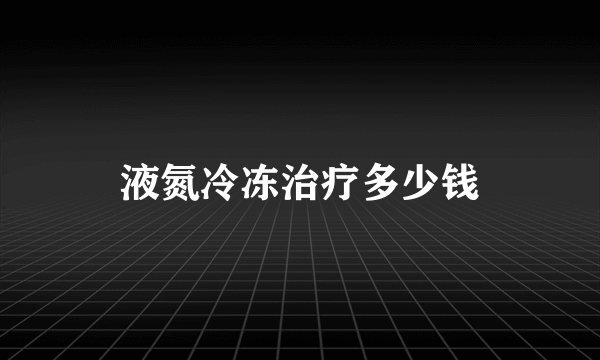 液氮冷冻治疗多少钱